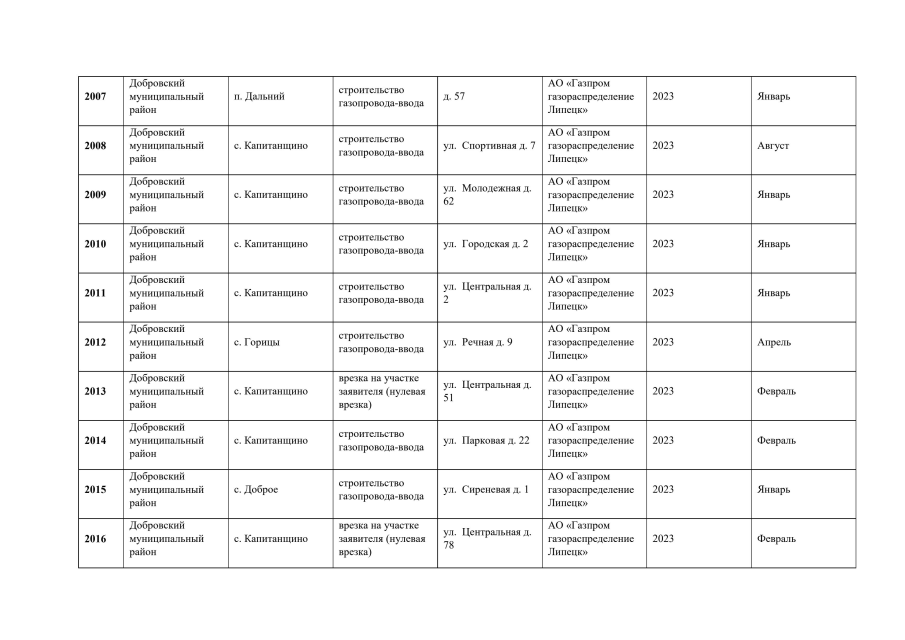 | | | | | | | | |
|---|---|---|---|---|---|---|---|
| **2007** | Добровский муниципальный район | п. Дальний | строительство газопровода-ввода | д. 57 | АО «Газпром газораспределение Липецк» | 2023 | Январь |
| **2008** | Добровский муниципальный район | с. Капитанщино | строительство газопровода-ввода | ул. Спортивная д. 7 | АО «Газпром газораспределение Липецк» | 2023 | Август |
| **2009** | Добровский муниципальный район | с. Капитанщино | строительство газопровода-ввода | ул. Молодежная д. 62 | АО «Газпром газораспределение Липецк» | 2023 | Январь |
| **2010** | Добровский муниципальный район | с. Капитанщино | строительство газопровода-ввода | ул. Городская д. 2 | АО «Газпром газораспределение Липецк» | 2023 | Январь |
| **2011** | Добровский муниципальный район | с. Капитанщино | строительство газопровода-ввода | ул. Центральная д. 2 | АО «Газпром газораспределение Липецк» | 2023 | Январь |
| **2012** | Добровский муниципальный район | с. Горицы | строительство газопровода-ввода | ул. Речная д. 9 | АО «Газпром газораспределение Липецк» | 2023 | Апрель |
| **2013** | Добровский муниципальный район | с. Капитанщино | врезка на участке заявителя (нулевая врезка) | ул. Центральная д. 51 | АО «Газпром газораспределение Липецк» | 2023 | Февраль |
| **2014** | Добровский муниципальный район | с. Капитанщино | строительство газопровода-ввода | ул. Парковая д. 22 | АО «Газпром газораспределение Липецк» | 2023 | Февраль |
| **2015** | Добровский муниципальный район | с. Доброе | строительство газопровода-ввода | ул. Сиреневая д. 1 | АО «Газпром газораспределение Липецк» | 2023 | Январь |
| **2016** | Добровский муниципальный район | с. Капитанщино | врезка на участке заявителя (нулевая врезка) | ул. Центральная д. 78 | АО «Газпром газораспределение Липецк» | 2023 | Февраль |